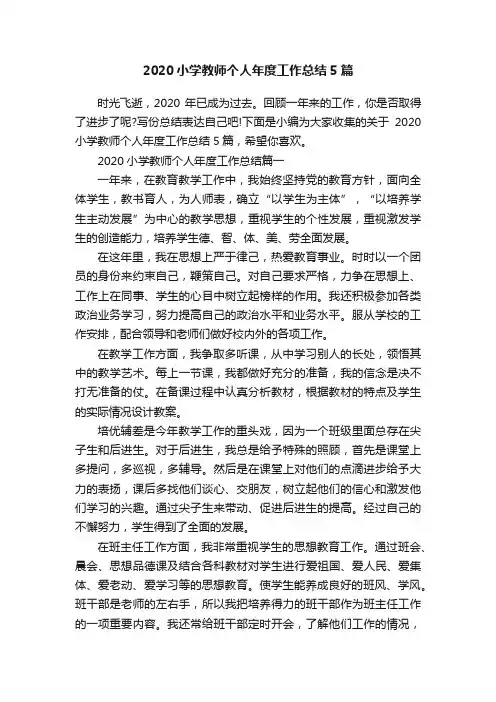 2020 小学教师个人年度工作总结 5 篇

时光飞逝，2020 年已成为过去。回顾一年来的工作，你是否取得了进步了呢?写份总结表达自己吧!下面是小编为大家收集的关于 2020 小学教师个人年度工作总结 5 篇，希望你喜欢。

2020 小学教师个人年度工作总结篇一

一年来，在教育教学工作中，我始终坚持党的教育方针，面向全体学生，教书育人，为人师表，确立“以学生为主体”，“以培养学生主动发展”为中心的教学思想，重视学生的个性发展，重视激发学生的创造能力，培养学生德、智、体、美、劳全面发展。

在这年里，我在思想上严于律己，热爱教育事业。时时以一个团员的身份来约束自己，鞭策自己。对自己要求严格，力争在思想上、工作上在同事、学生的心目中树立起榜样的作用。我还积极参加各类政治业务学习，努力提高自己的政治水平和业务水平。服从学校的工作安排，配合领导和老师们做好校内外的各项工作。

在教学工作方面，我争取多听课，从中学习别人的长处，领悟其中的教学艺术。每上一节课，我都做好充分的准备，我的信念是决不打无准备的仗。在备课过程中认真分析教材，根据教材的特点及学生的实际情况设计教案。

培优辅差是今年教学工作的重头戏，因为一个班级里面总存在尖子生和后进生。对于后进生，我总是给予特殊的照顾，首先是课堂上多提问，多巡视，多辅导。然后是在课堂上对他们的点滴进步给予大力的表扬，课后多找他们谈心、交朋友，树立起他们的信心和激发他们学习的兴趣。通过尖子生来带动、促进后进生的提高。经过自己的不懈努力，学生得到了全面的发展。

在班主任工作方面，我非常重视学生的思想教育工作。通过班会、晨会、思想品德课及结合各科教材对学生进行爱祖国、爱人民、爱集体、爱老动、爱学习等的思想教育。使学生能养成良好的班风、学风。班干部是老师的左右手，所以我把培养得力的班干部作为班主任工作的一项重要内容。我还常给班干部定时开会，了解他们工作的情况，